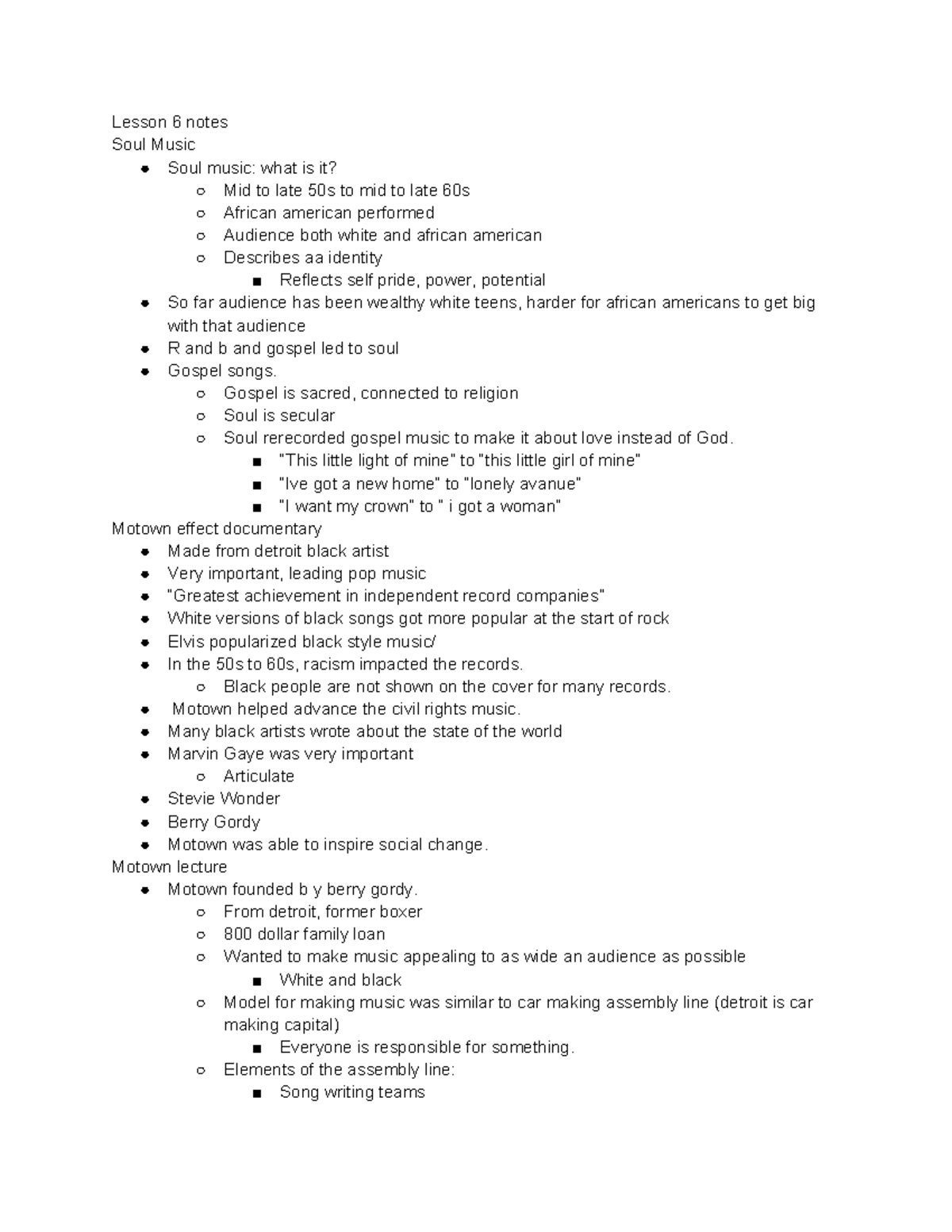 Lesson 6 notes
Soul Music

- Soul music: what is it?
  - Mid to late 50s to mid to late 60s
  - African american performed
  - Audience both white and african american
  - Describes aa identity
    - Reflects self pride, power, potential
- So far audience has been wealthy white teens, harder for african americans to get big with that audience
- R and b and gospel led to soul
- Gospel songs.
  - Gospel is sacred, connected to religion
  - Soul is secular
  - Soul rerecorded gospel music to make it about love instead of God.
    - "This little light of mine" to "this little girl of mine"
    - "Ive got a new home" to "lonely avanue"
    - "I want my crown" to " i got a woman"

Motown effect documentary

- Made from detroit black artist
- Very important, leading pop music
- "Greatest achievement in independent record companies"
- White versions of black songs got more popular at the start of rock
- Elvis popularized black style music/
- In the 50s to 60s, racism impacted the records.
  - Black people are not shown on the cover for many records.
- Motown helped advance the civil rights music.
- Many black artists wrote about the state of the world
- Marvin Gaye was very important
  - Articulate
- Stevie Wonder
- Berry Gordy
- Motown was able to inspire social change.

Motown lecture

- Motown founded b y berry gordy.
  - From detroit, former boxer
  - 800 dollar family loan
  - Wanted to make music appealing to as wide an audience as possible
    - White and black
  - Model for making music was similar to car making assembly line (detroit is car making capital)
    - Everyone is responsible for something.
  - Elements of the assembly line:
    - Song writing teams